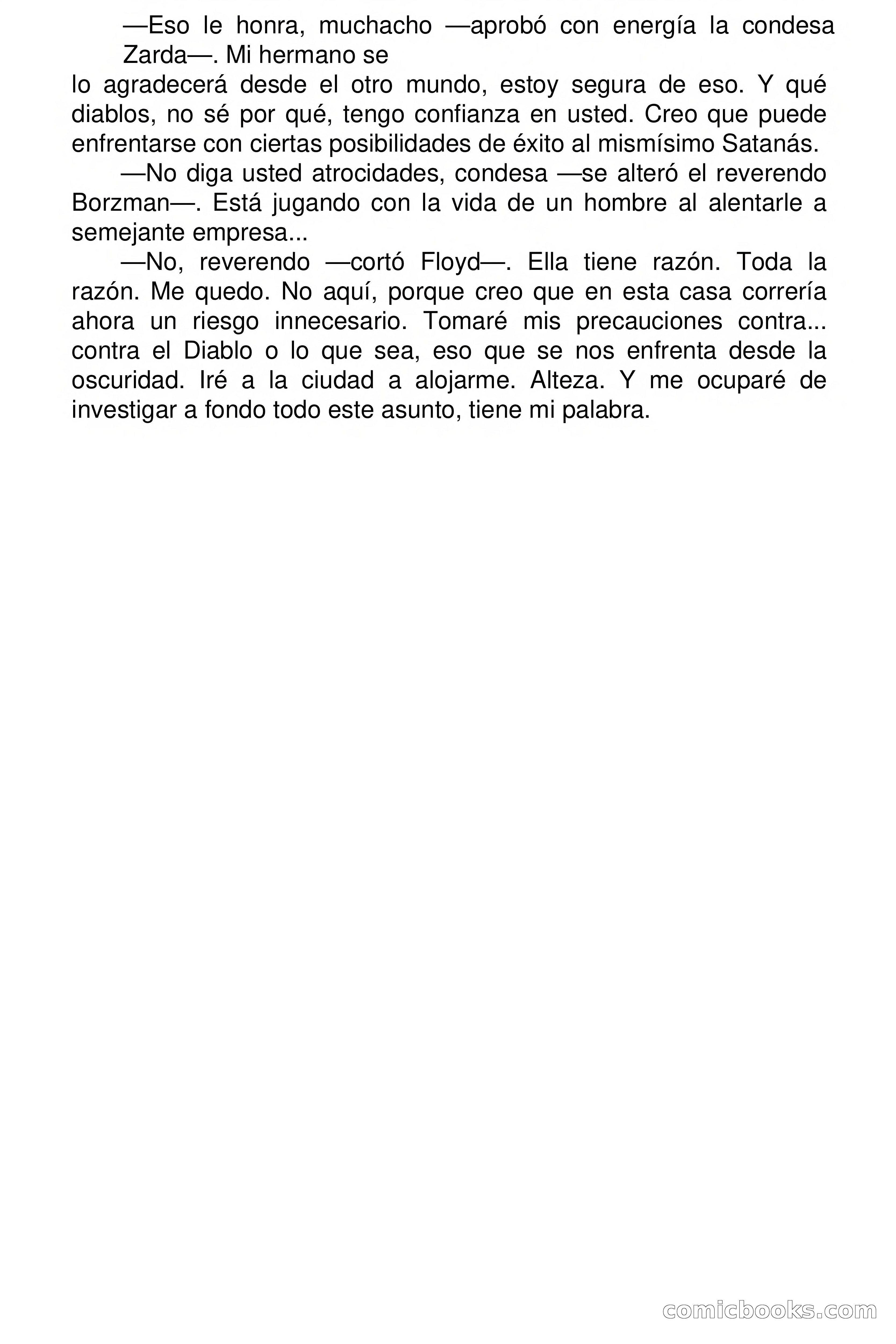 —Eso le honra, muchacho —aprobó con energía la condesa Zarda—. Mi hermano se lo agradecerá desde el otro mundo, estoy segura de eso. Y qué diablos, no sé por qué, tengo confianza en usted. Creo que puede enfrentarse con ciertas posibilidades de éxito al mismísimo Satanás.

—No diga usted atrocidades, condesa —se alteró el reverendo Borzman—. Está jugando con la vida de un hombre al alentarle a semejante empresa...

—No, reverendo —cortó Floyd—. Ella tiene razón. Toda la razón. Me quedo. No aquí, porque creo que en esta casa correría ahora un riesgo innecesario. Tomaré mis precauciones contra... contra el Diablo o lo que sea, eso que se nos enfrenta desde la oscuridad. Iré a la ciudad a alojarme. Alteza. Y me ocuparé de investigar a fondo todo este asunto, tiene mi palabra.

comicbooks.com